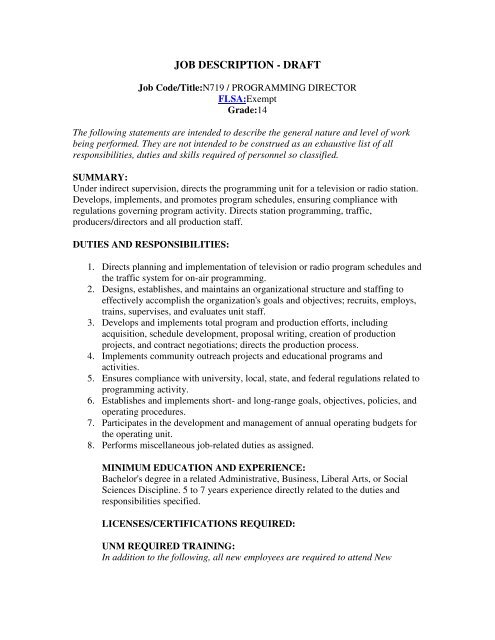 JOB DESCRIPTION - DRAFT

Job Code/Title:N719 / PROGRAMMING DIRECTOR
FLSA:Exempt
Grade:14

The following statements are intended to describe the general nature and level of work being performed. They are not intended to be construed as an exhaustive list of all responsibilities, duties and skills required of personnel so classified.

SUMMARY:
Under indirect supervision, directs the programming unit for a television or radio station. Develops, implements, and promotes program schedules, ensuring compliance with regulations governing program activity. Directs station programming, traffic, producers/directors and all production staff.

DUTIES AND RESPONSIBILITIES:

1. Directs planning and implementation of television or radio program schedules and the traffic system for on-air programming.
2. Designs, establishes, and maintains an organizational structure and staffing to effectively accomplish the organization's goals and objectives; recruits, employs, trains, supervises, and evaluates unit staff.
3. Develops and implements total program and production efforts, including acquisition, schedule development, proposal writing, creation of production projects, and contract negotiations; directs the production process.
4. Implements community outreach projects and educational programs and activities.
5. Ensures compliance with university, local, state, and federal regulations related to programming activity.
6. Establishes and implements short- and long-range goals, objectives, policies, and operating procedures.
7. Participates in the development and management of annual operating budgets for the operating unit.
8. Performs miscellaneous job-related duties as assigned.

MINIMUM EDUCATION AND EXPERIENCE:
Bachelor's degree in a related Administrative, Business, Liberal Arts, or Social Sciences Discipline. 5 to 7 years experience directly related to the duties and responsibilities specified.

LICENSES/CERTIFICATIONS REQUIRED:

UNM REQUIRED TRAINING:
In addition to the following, all new employees are required to attend New